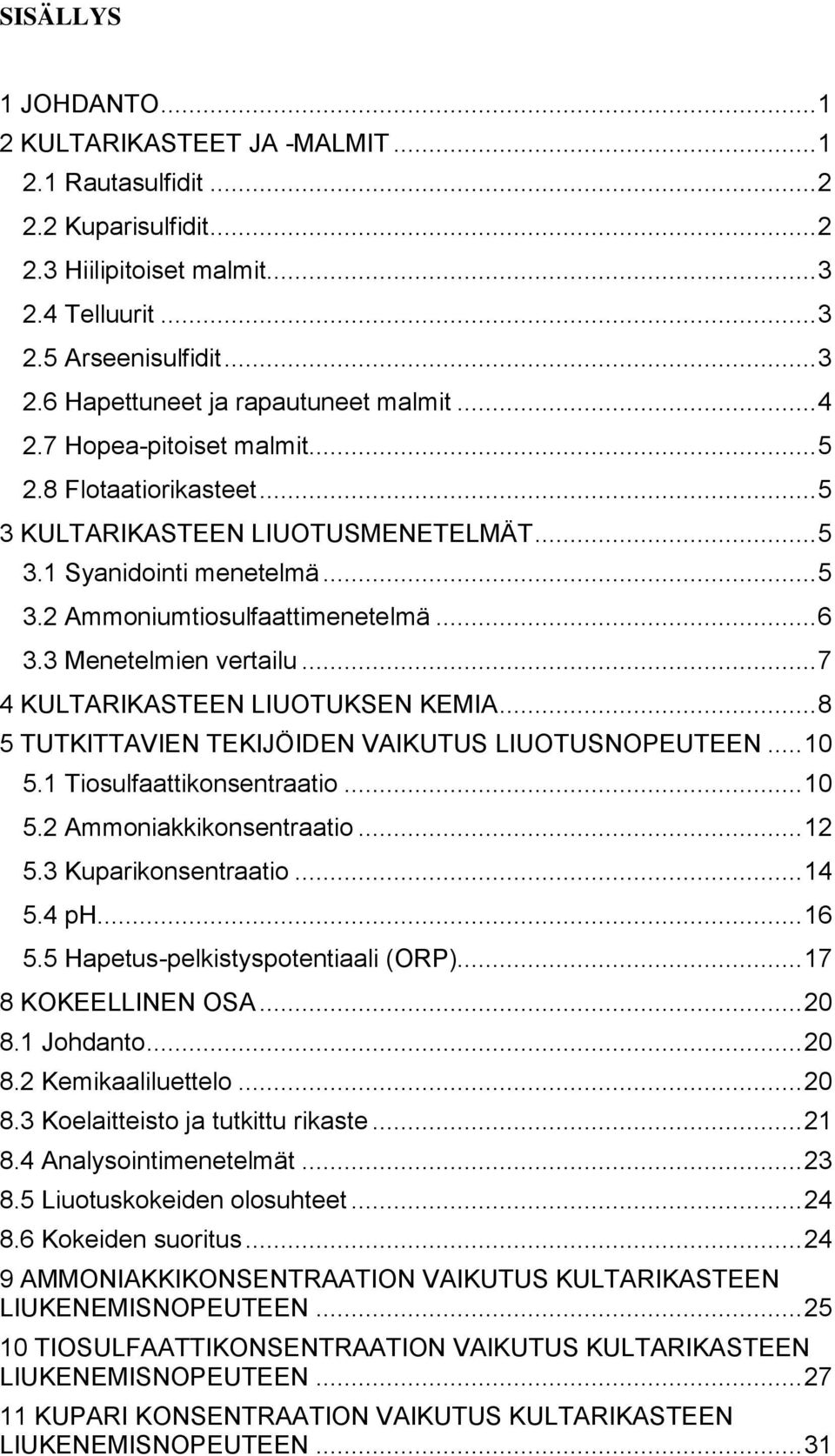 SISÄLLYS

1 JOHDANTO...1
2 KULTARIKASTEET JA -MALMIT...1
2.1 Rautasulfidit...2
2.2 Kuparisulfidit...2
2.3 Hiilipitoiset malmit...3
2.4 Telluurit...3
2.5 Arseenisulfidit...3
2.6 Hapettuneet ja rapautuneet malmit...4
2.7 Hopea-pitoiset malmit...5
2.8 Flotaatiorikasteet...5
3 KULTARIKASTEEN LIUOTUSMENETELMÄT...5
3.1 Syanidointi menetelmä...5
3.2 Ammoniumtiosulfaattimenetelmä...6
3.3 Menetelmien vertailu...7
4 KULTARIKASTEEN LIUOTUKSEN KEMIA...8
5 TUTKITTAVIEN TEKIJÖIDEN VAIKUTUS LIUOTUSNOPEUTEEN...10
5.1 Tiosulfaattikonsentraatio...10
5.2 Ammoniakkikonsentraatio...12
5.3 Kuparikonsentraatio...14
5.4 pH...16
5.5 Hapetus-pelkistyspotentiaali (ORP)...17
8 KOKEELLINEN OSA...20
8.1 Johdanto...20
8.2 Kemikaaliluettelo...20
8.3 Koelaitteisto ja tutkittu rikaste...21
8.4 Analysointimenetelmät...23
8.5 Liuotuskokeiden olosuhteet...24
8.6 Kokeiden suoritus...24
9 AMMONIAKKIKONSENTRAATION VAIKUTUS KULTARIKASTEEN LIUKENEMISNOPEUTEEN...25
10 TIOSULFAATTIKONSENTRAATION VAIKUTUS KULTARIKASTEEN LIUKENEMISNOPEUTEEN...27
11 KUPARI KONSENTRAATION VAIKUTUS KULTARIKASTEEN LIUKENEMISNOPEUTEEN...31